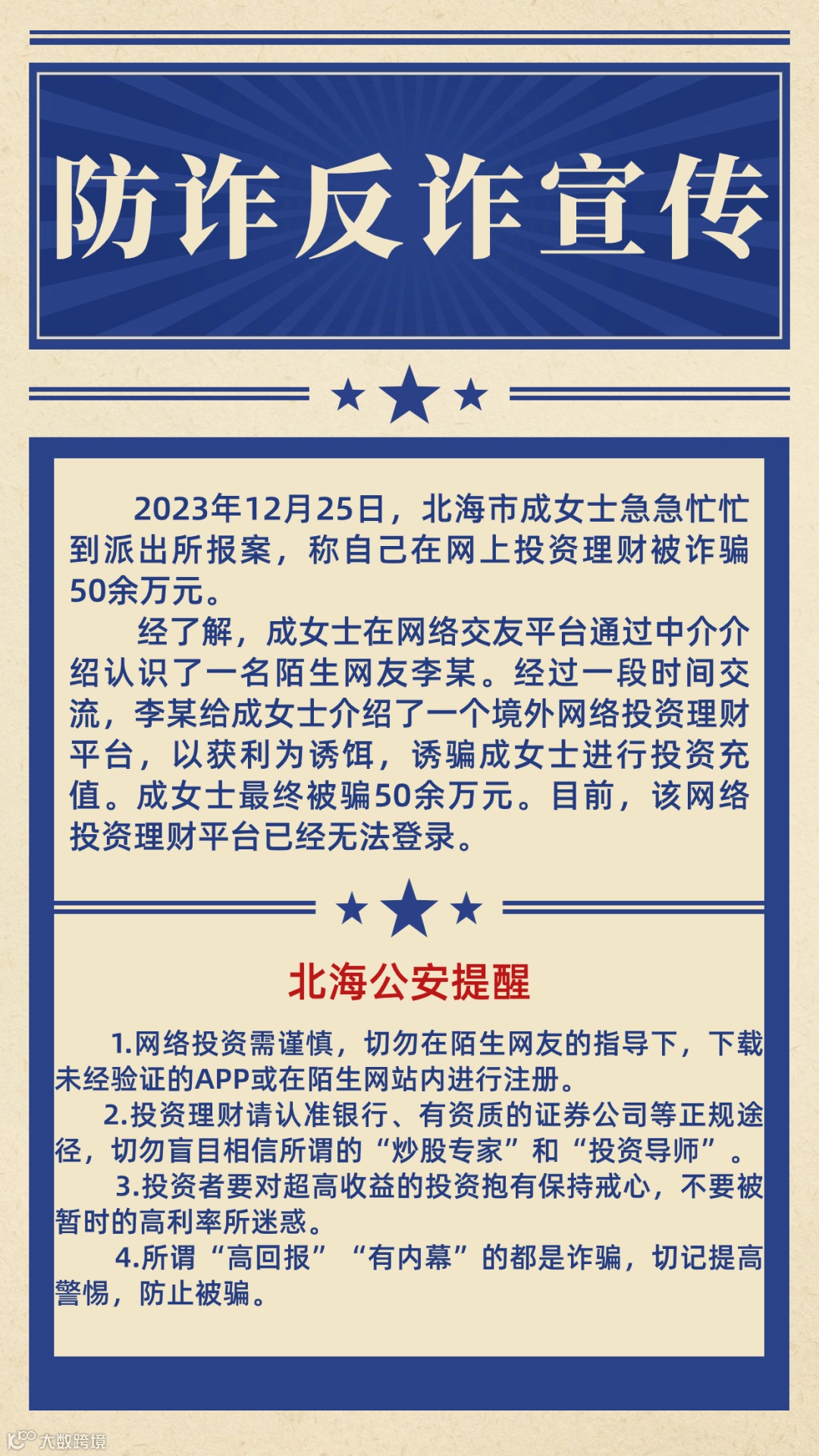 防诈反诈宣传

2023年12月25日，北海市成女士急急忙忙到派出所报案，称自己在网上投资理财被诈骗50余万元。

经了解，成女士在网络交友平台通过中介介绍认识了一名陌生网友李某。经过一段时间交流，李某给成女士介绍了一个境外网络投资理财平台，以获利为诱饵，诱骗成女士进行投资充值。成女士最终被骗50余万元。目前，该网络投资理财平台已经无法登录。

北海公安提醒

1.网络投资需谨慎，切勿在陌生网友的指导下，下载未经验证的APP或在陌生网站内进行注册。

2.投资理财请认准银行、有资质的证券公司等正规途径，切勿盲目相信所谓的“炒股专家”和“投资导师”。

3.投资者要对超高收益的投资抱有保持戒心，不要被暂时的高利率所迷惑。

4.所谓“高回报”“有内幕”的都是诈骗，切记提高警惕，防止被骗。

大数跨境